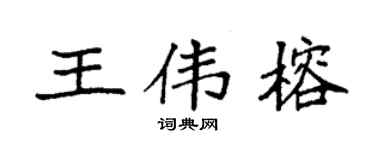 王伟榕

词典网